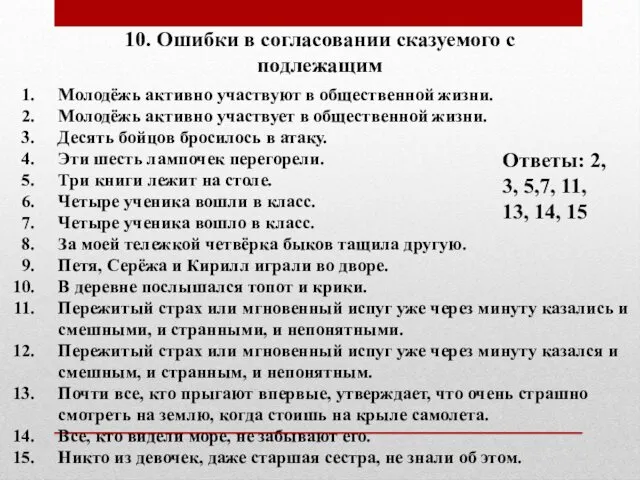 10. Ошибки в согласовании сказуемого с подлежащим

1. Молодёжь активно участвуют в общественной жизни.
2. Молодёжь активно участвует в общественной жизни.
3. Десять бойцов бросилось в атаку.
4. Эти шесть лампочек перегорели.
5. Три книги лежит на столе.
6. Четыре ученика вошли в класс.
7. Четыре ученика вошло в класс.
8. За моей тележкой четвёрка быков тащила другую.
9. Петя, Серёжа и Кирилл играли во дворе.
10. В деревне послышался топот и крики.
11. Пережитый страх или мгновенный испуг уже через минуту казались и смешными, и странными, и непонятными.
12. Пережитый страх или мгновенный испуг уже через минуту казался и смешным, и странным, и непонятным.
13. Почти все, кто прыгают впервые, утверждает, что очень страшно смотреть на землю, когда стоишь на крыле самолета.
14. Все, кто видели море, не забывают его.
15. Никто из девочек, даже старшая сестра, не знали об этом.

Ответы: 2, 3, 5,7, 11, 13, 14, 15